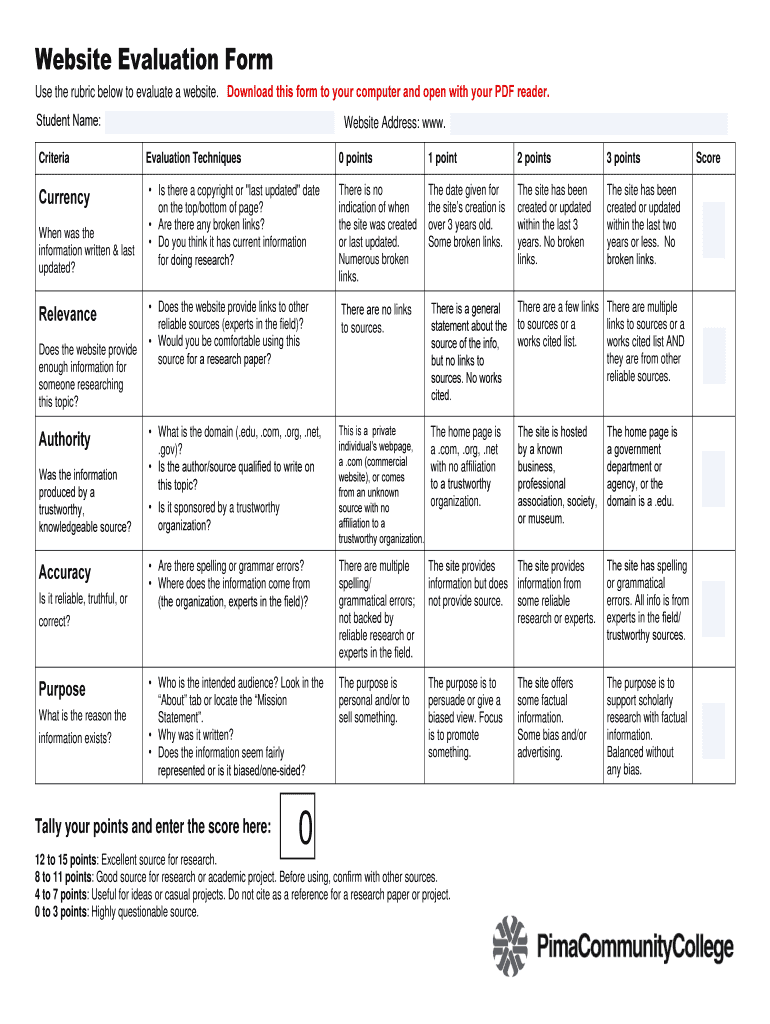 Website Evaluation Form

Use the rubric below to evaluate a website. Download this form to your computer and open with your PDF reader.

Student Name: Website Address: www.

| Criteria | Evaluation Techniques | 0 points | 1 point | 2 points | 3 points | Score |
|---|---|---|---|---|---|---|
| Currency When was the information written & last updated? | • Is there a copyright or "last updated" date on the top/bottom of page? • Are there any broken links? • Do you think it has current information for doing research? | There is no indication of when the site was created or last updated. Numerous broken links. | The date given for the site's creation is over 3 years old. Some broken links. | The site has been created or updated within the last 3 years. No broken links. | The site has been created or updated within the last two years or less. No broken links. | |
| Relevance Does the website provide enough information for someone researching this topic? | • Does the website provide links to other reliable sources (experts in the field)? • Would you be comfortable using this source for a research paper? | There are no links to sources. | There is a general statement about the source of the info, but no links to sources. No works cited. | There are a few links to sources or a works cited list. | There are multiple links to sources or a works cited list AND they are from other reliable sources. | |
| Authority Was the information produced by a trustworthy, knowledgeable source? | • What is the domain (.edu, .com, .org, .net, .gov)? • Is the author/source qualified to write on this topic? • Is it sponsored by a trustworthy organization? | This is a private individual's webpage, a .com (commercial website), or comes from an unknown source with no affiliation to a trustworthy organization. | The home page is a .com, .org, .net with no affiliation to a trustworthy organization. | The site is hosted by a known business, professional association, society, or museum. | The home page is a government department or agency, or the domain is a .edu. | |
| Accuracy Is it reliable, truthful, or correct? | • Are there spelling or grammar errors? • Where does the information come from (the organization, experts in the field)? | There are multiple spelling/ grammatical errors; not backed by reliable research or experts in the field. | The site provides information but does not provide source. | The site provides information from some reliable research or experts. | The site has spelling or grammatical errors. All info is from experts in the field/ trustworthy sources. | |
| Purpose What is the reason the information exists? | • Who is the intended audience? Look in the "About" tab or locate the "Mission Statement". • Why was it written? • Does the information seem fairly represented or is it biased/one-sided? | The purpose is personal and/or to sell something. | The purpose is to persuade or give a biased view. Focus is to promote something. | The site offers some factual information. Some bias and/or advertising. | The purpose is to support scholarly research with factual information. Balanced without any bias. | |

Tally your points and enter the score here: 0

12 to 15 points: Excellent source for research.
8 to 11 points: Good source for research or academic project. Before using, confirm with other sources.
4 to 7 points: Useful for ideas or casual projects. Do not cite as a reference for a research paper or project.
0 to 3 points: Highly questionable source.

PimaCommunityCollege